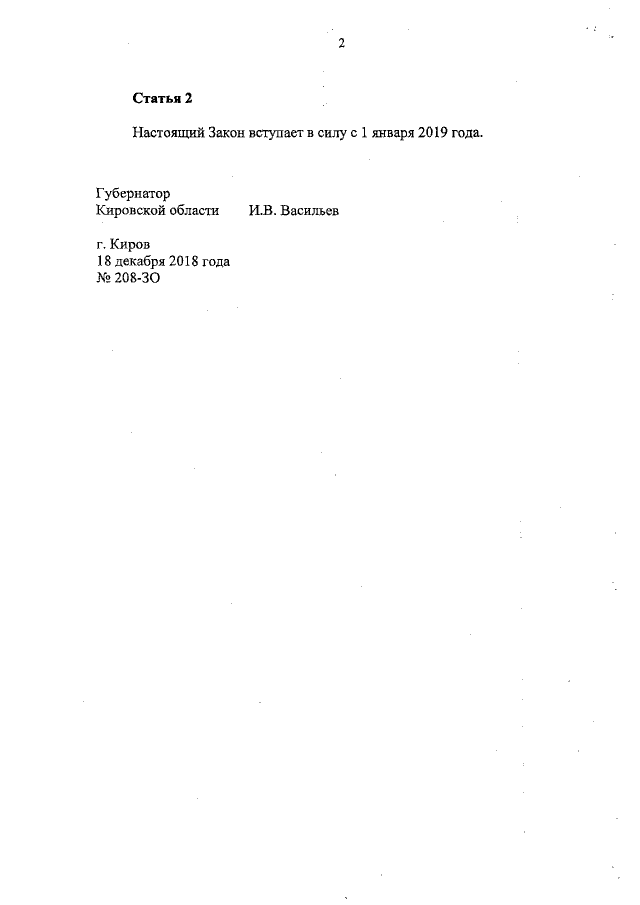 2

Статья 2

Настоящий Закон вступает в силу с 1 января 2019 года.

Губернатор
Кировской области И.В. Васильев

г. Киров
18 декабря 2018 года
№ 208-ЗО